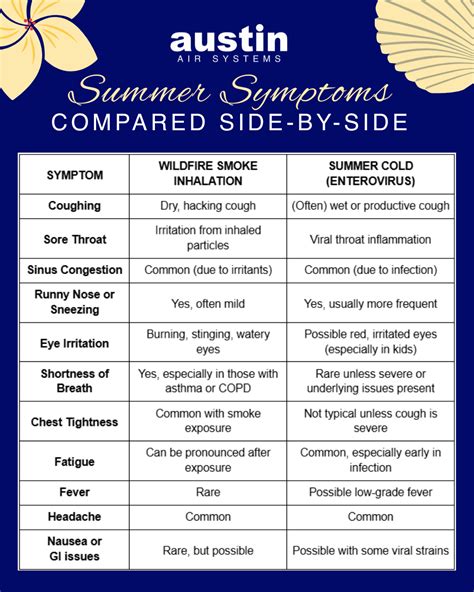 austin
AIR SYSTEMS

Summer Symptoms
COMPARED SIDE-BY-SIDE

| SYMPTOM | WILDFIRE SMOKE INHALATION | SUMMER COLD (ENTEROVIRUS) |
|---|---|---|
| Coughing | Dry, hacking cough | (Often) wet or productive cough |
| Sore Throat | Irritation from inhaled particles | Viral throat inflammation |
| Sinus Congestion | Common (due to irritants) | Common (due to infection) |
| Runny Nose or Sneezing | Yes, often mild | Yes, usually more frequent |
| Eye Irritation | Burning, stinging, watery eyes | Possible red, irritated eyes (especially in kids) |
| Shortness of Breath | Yes, especially in those with asthma or COPD | Rare unless severe or underlying issues present |
| Chest Tightness | Common with smoke exposure | Not typical unless cough is severe |
| Fatigue | Can be pronounced after exposure | Common, especially early in infection |
| Fever | Rare | Possible low-grade fever |
| Headache | Common | Common |
| Nausea or GI issues | Rare, but possible | Possible with some viral strains |